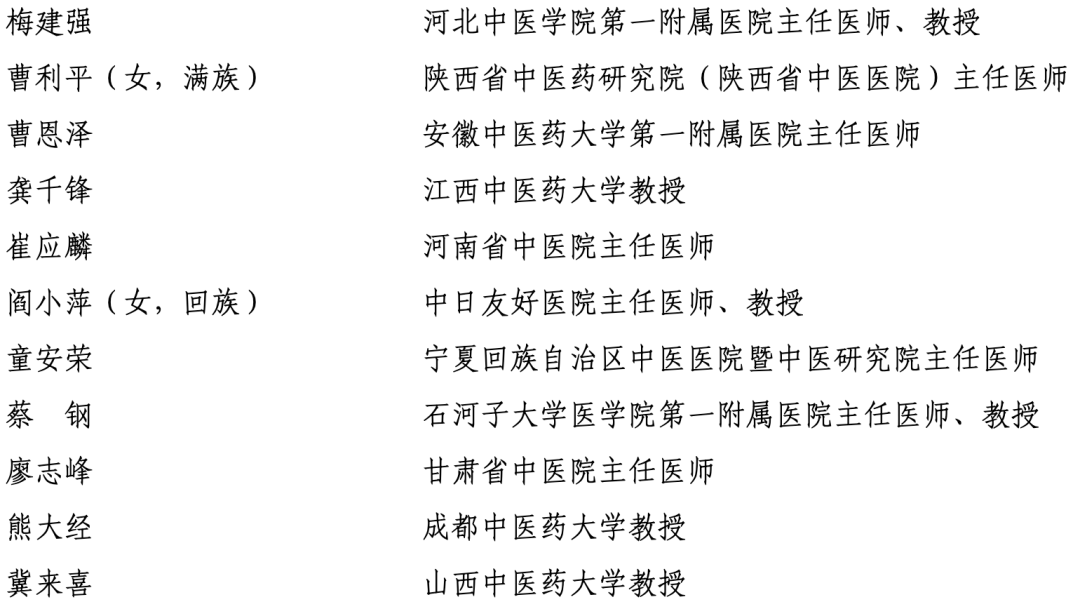 梅建强 河北中医学院第一附属医院主任医师、教授

曹利平（女，满族） 陕西省中医药研究院（陕西省中医医院）主任医师

曹恩泽 安徽中医药大学第一附属医院主任医师

龚千锋 江西中医药大学教授

崔应麟 河南省中医院主任医师

阎小萍（女，回族） 中日友好医院主任医师、教授

童安荣 宁夏回族自治区中医医院暨中医研究院主任医师

蔡 钢 石河子大学医学院第一附属医院主任医师、教授

廖志峰 甘肃省中医院主任医师

熊大经 成都中医药大学教授

冀来喜 山西中医药大学教授